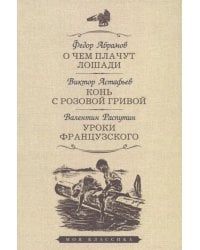 Федор Абрамов
О ЧЕМ ПЛАЧУТ ЛОШАДИ

Виктор Астафьев
КОНЬ С РОЗОВОЙ ГРИВОЙ

Валентин Распутин
УРОКИ ФРАНЦУЗСКОГО

МОЯ КЛАССИКА